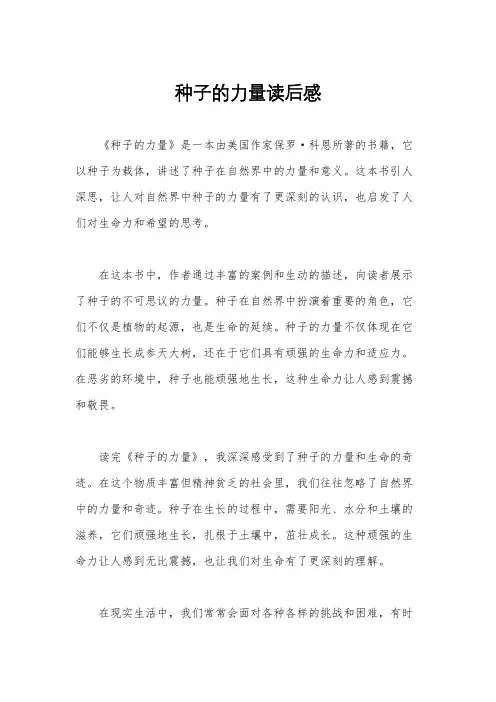 种子的力量读后感

《种子的力量》是一本由美国作家保罗·科恩所著的书籍，它以种子为载体，讲述了种子在自然界中的力量和意义。这本书引人深思，让人对自然界中种子的力量有了更深刻的认识，也启发了人们对生命力和希望的思考。

在这本书中，作者通过丰富的案例和生动的描述，向读者展示了种子的不可思议的力量。种子在自然界中扮演着重要的角色，它们不仅是植物的起源，也是生命的延续。种子的力量不仅体现在它们能够生长成参天大树，还在于它们具有顽强的生命力和适应力。在恶劣的环境中，种子也能顽强地生长，这种生命力让人感到震撼和敬畏。

读完《种子的力量》，我深深感受到了种子的力量和生命的奇迹。在这个物质丰富但精神贫乏的社会里，我们往往忽略了自然界中的力量和奇迹。种子在生长的过程中，需要阳光、水分和土壤的滋养，它们顽强地生长，扎根于土壤中，茁壮成长。这种顽强的生命力让人感到无比震撼，也让我们对生命有了更深刻的理解。

在现实生活中，我们常常会面对各种各样的挑战和困难，有时